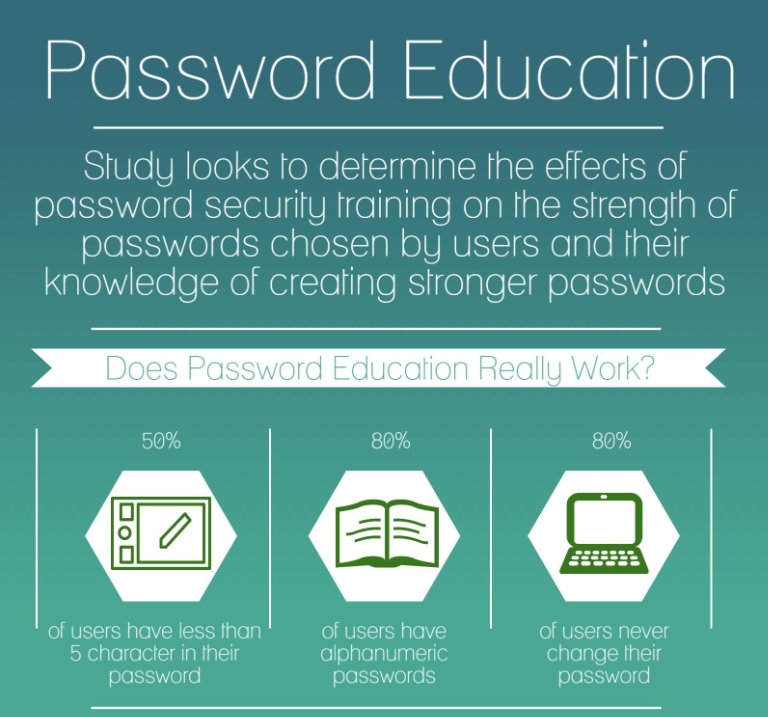 Password Education

Study looks to determine the effects of password security training on the strength of passwords chosen by users and their knowledge of creating stronger passwords

Does Password Education Really Work?

50%

of users have less than 5 character in their password

80%

of users have alphanumeric passwords

80%

of users never change their password